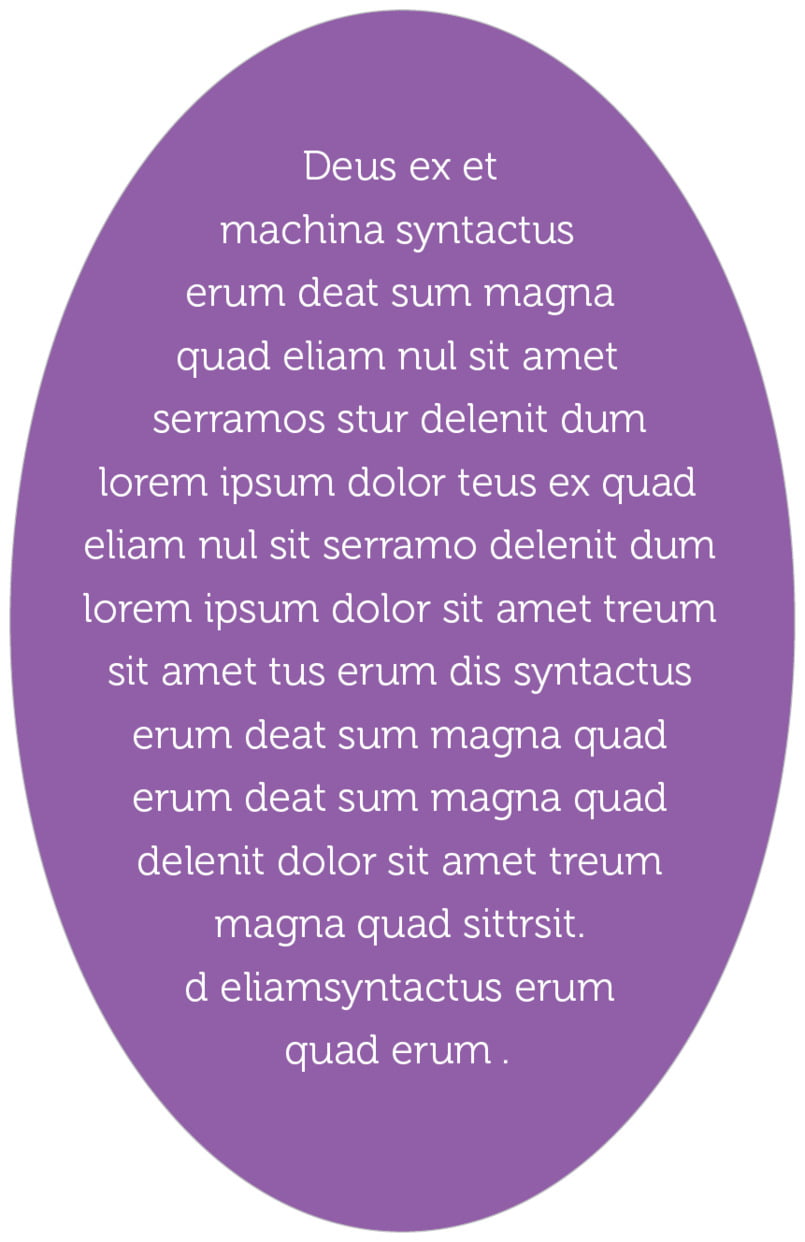 Deus ex et machina syntactus erum deat sum magna quad eliam nul sit amet serramos stur delenit dum lorem ipsum dolor teus ex quad eliam nul sit serramo delenit dum lorem ipsum dolor sit amet treum sit amet tus erum dis syntactus erum deat sum magna quad erum deat sum magna quad delenit dolor sit amet treum magna quad sittrsit. d eliamsyntactus erum quad erum .